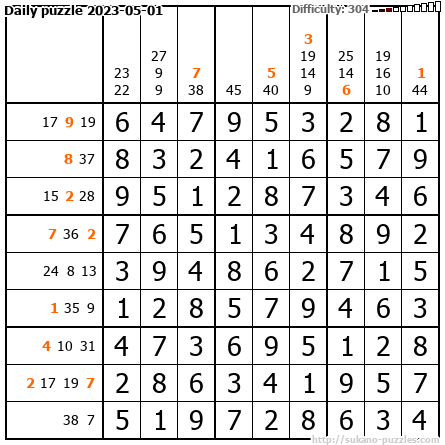 Daily puzzle 2023-05-01
Difficulty: 304

|  | 23 22 | 27 9 9 | 7 38 | 45 | 5 40 | 3 19 14 9 | 25 14 6 | 19 16 10 | 1 44 |
|---|---|---|---|---|---|---|---|---|---|
| 17 9 19 | 6 | 4 | 7 | 9 | 5 | 3 | 2 | 8 | 1 |
| 8 37 | 8 | 3 | 2 | 4 | 1 | 6 | 5 | 7 | 9 |
| 15 2 28 | 9 | 5 | 1 | 2 | 8 | 7 | 3 | 4 | 6 |
| 7 36 2 | 7 | 6 | 5 | 1 | 3 | 4 | 8 | 9 | 2 |
| 24 8 13 | 3 | 9 | 4 | 8 | 6 | 2 | 7 | 1 | 5 |
| 1 35 9 | 1 | 2 | 8 | 5 | 7 | 9 | 4 | 6 | 3 |
| 4 10 31 | 4 | 7 | 3 | 6 | 9 | 5 | 1 | 2 | 8 |
| 2 17 19 7 | 2 | 8 | 6 | 3 | 4 | 1 | 9 | 5 | 7 |
| 38 7 | 5 | 1 | 9 | 7 | 2 | 8 | 6 | 3 | 4 |

http://sukano-puzzles.com